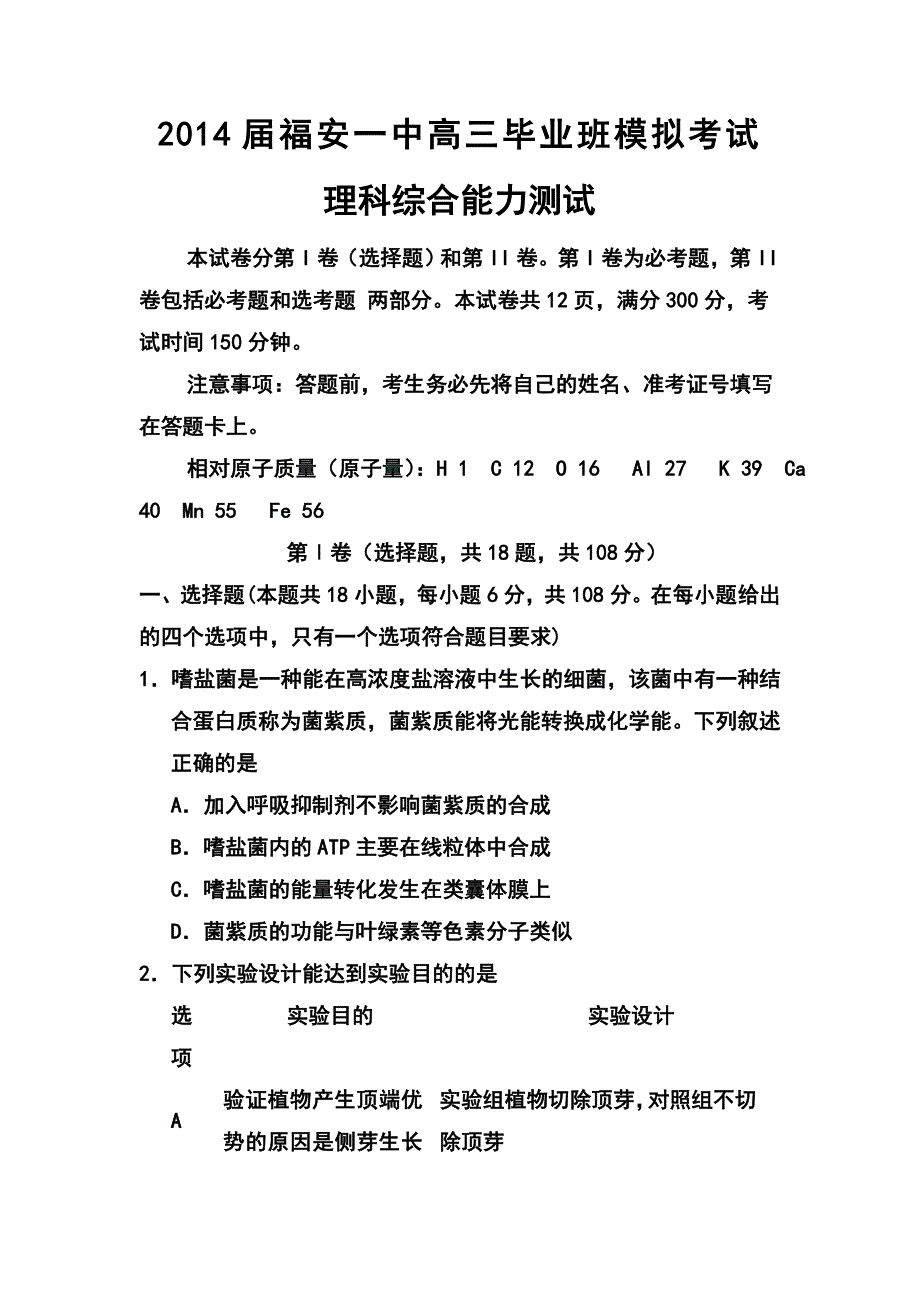 2014届福安一中高三毕业班模拟考试

理科综合能力测试

本试卷分第Ⅰ卷（选择题）和第Ⅱ卷。第Ⅰ卷为必考题，第Ⅱ卷包括必考题和选考题 两部分。本试卷共12页，满分300分，考试时间150分钟。

注意事项：答题前，考生务必先将自己的姓名、准考证号填写在答题卡上。

相对原子质量（原子量）：H 1　C 12　O 16　Al 27　K 39　Ca 40　Mn 55　Fe 56

第Ⅰ卷（选择题，共18题，共108分）

一、选择题(本题共18小题，每小题6分，共108分。在每小题给出的四个选项中，只有一个选项符合题目要求)

1．嗜盐菌是一种能在高浓度盐溶液中生长的细菌，该菌中有一种结合蛋白质称为菌紫质，菌紫质能将光能转换成化学能。下列叙述正确的是

A．加入呼吸抑制剂不影响菌紫质的合成

B．嗜盐菌内的ATP主要在线粒体中合成

C．嗜盐菌的能量转化发生在类囊体膜上

D．菌紫质的功能与叶绿素等色素分子类似

2．下列实验设计能达到实验目的的是

| 选项 | 实验目的 | 实验设计 |
|---|---|---|
| A | 验证植物产生顶端优势的原因是侧芽生长 | 实验组植物切除顶芽，对照组不切除顶芽 |